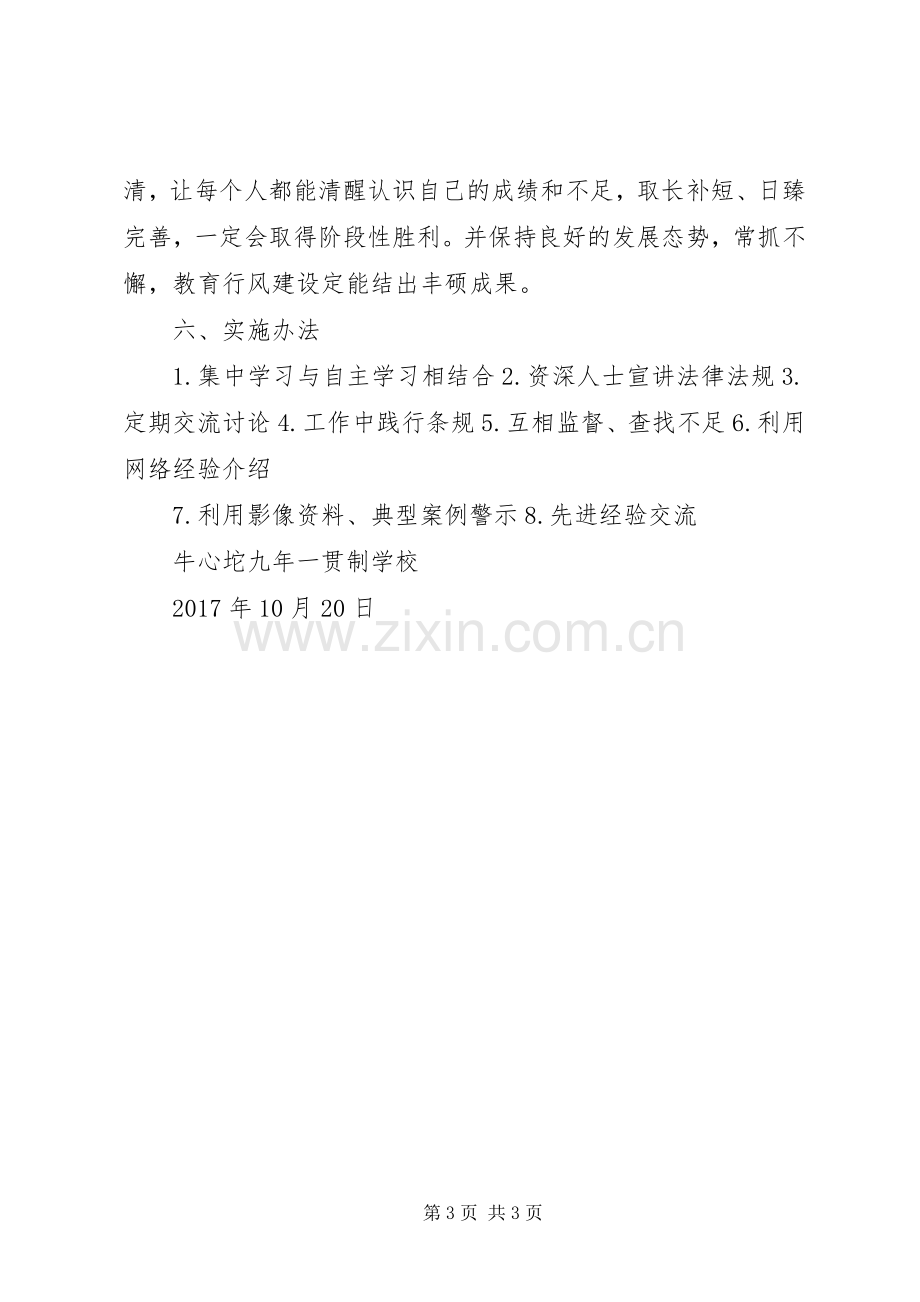 清，让每个人都能清醒认识自己的成绩和不足，取长补短、日臻完善，一定会取得阶段性胜利。并保持良好的发展态势，常抓不懈，教育行风建设定能结出丰硕成果。

六、实施办法

1.集中学习与自主学习相结合2.资深人士宣讲法律法规3.定期交流讨论4.工作中践行条规5.互相监督、查找不足6.利用网络经验介绍

7.利用影像资料、典型案例警示8.先进经验交流

牛心坨九年一贯制学校

2017年10月20日

第3页 共3页

www.zixin.com.cn